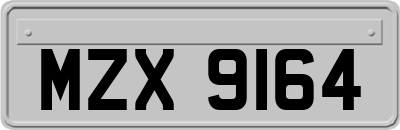 MZX 9164